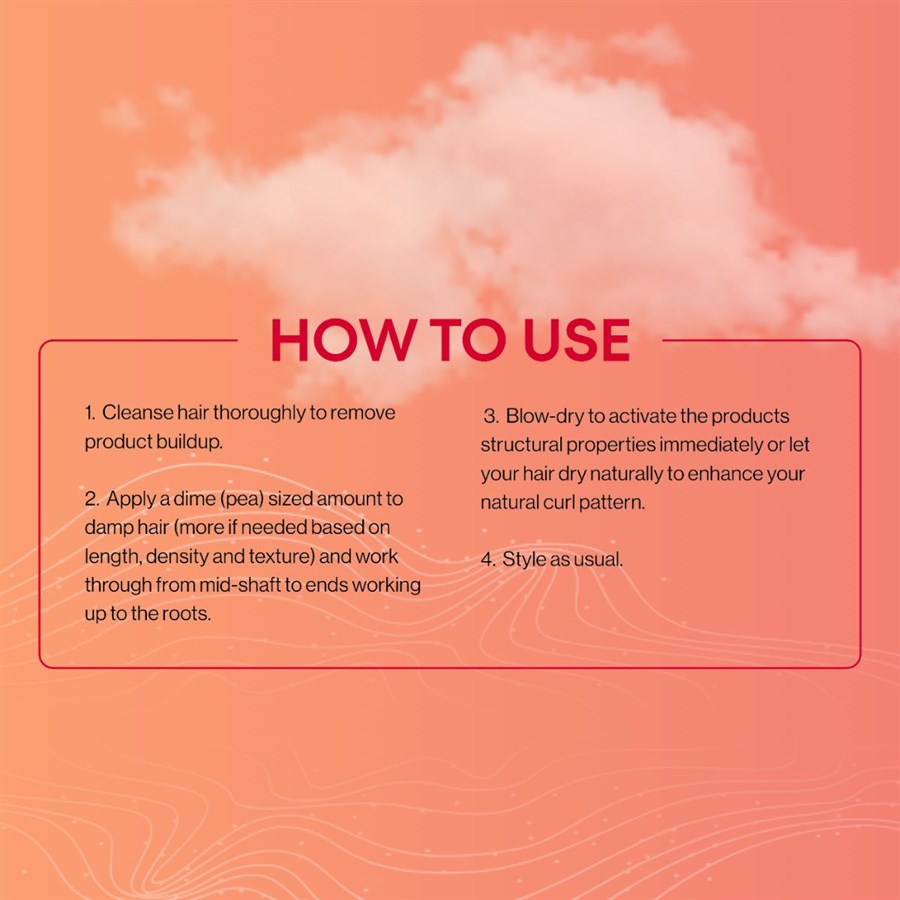 HOW TO USE

1. Cleanse hair thoroughly to remove product buildup.

2. Apply a dime (pea) sized amount to damp hair (more if needed based on length, density and texture) and work through from mid-shaft to ends working up to the roots.

3. Blow-dry to activate the products structural properties immediately or let your hair dry naturally to enhance your natural curl pattern.

4. Style as usual.